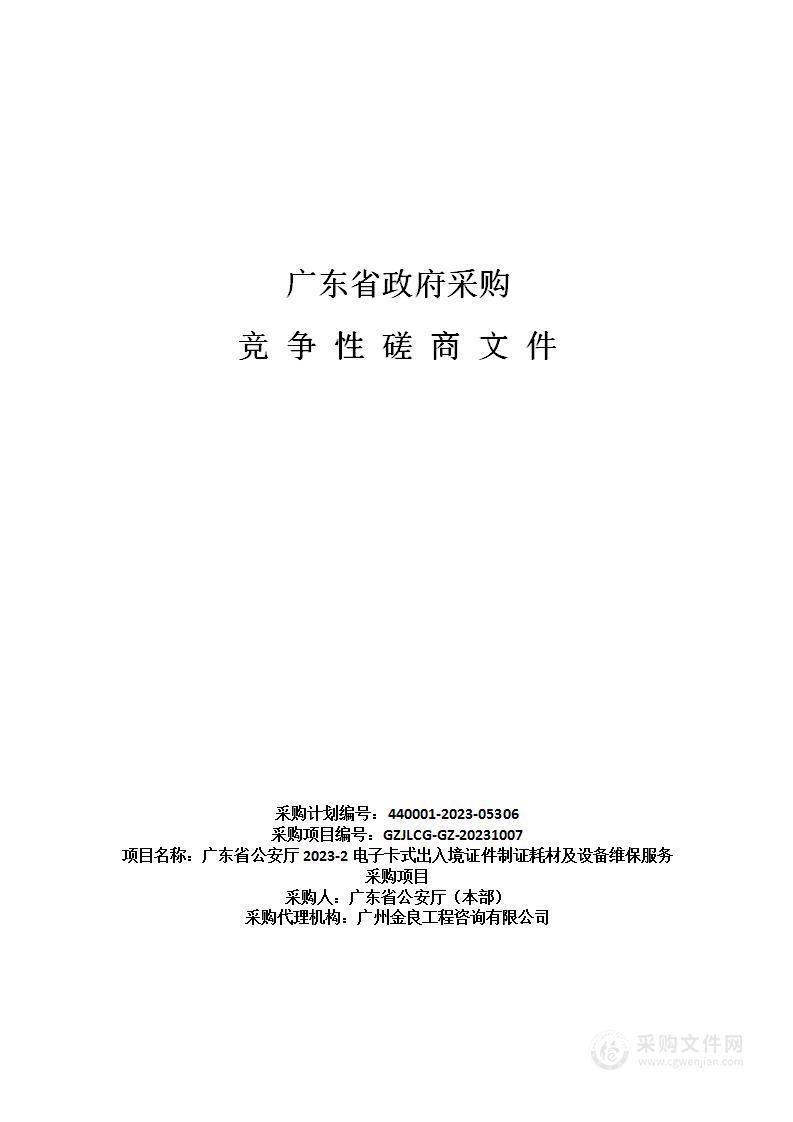 广东省政府采购

竞 争 性 磋 商 文 件

采购计划编号：440001-2023-05306
采购项目编号：GZJLCG-GZ-20231007
项目名称：广东省公安厅 2023-2 电子卡式出入境证件制证耗材及设备维保服务采购项目
采购人：广东省公安厅（本部）
采购代理机构：广州金良工程咨询有限公司

采购文件网
www.cgwenjian.com